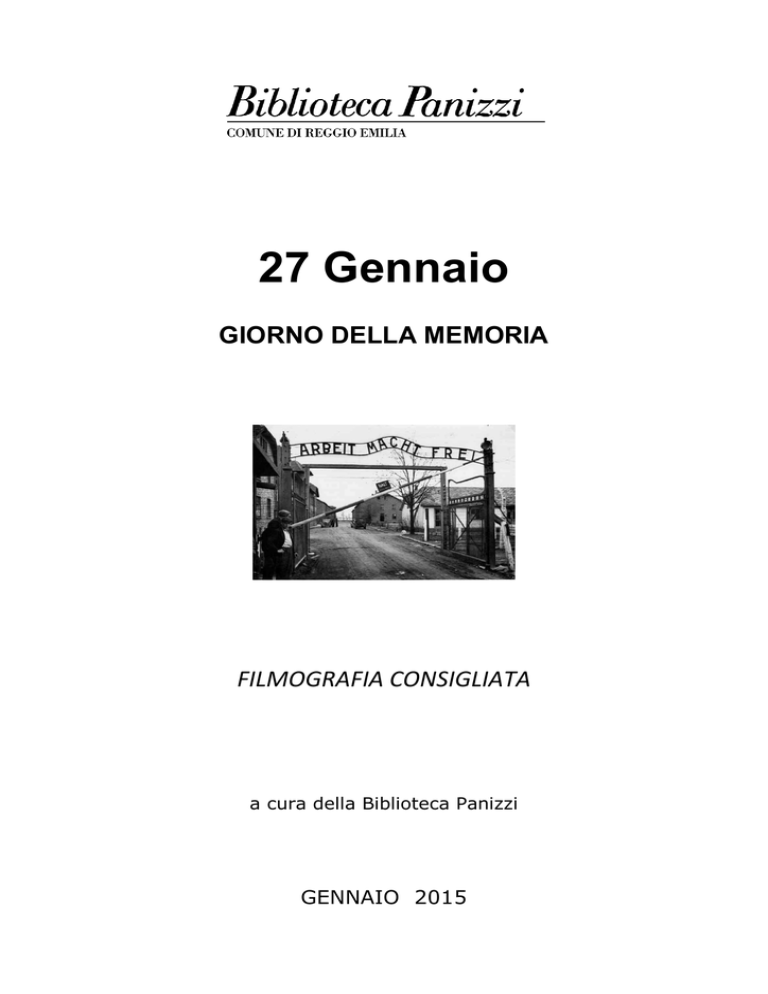 Biblioteca Panizzi
COMUNE DI REGGIO EMILIA

27 Gennaio

GIORNO DELLA MEMORIA

ARBEIT MACHT FREI

FILMOGRAFIA CONSIGLIATA

a cura della Biblioteca Panizzi

GENNAIO 2015